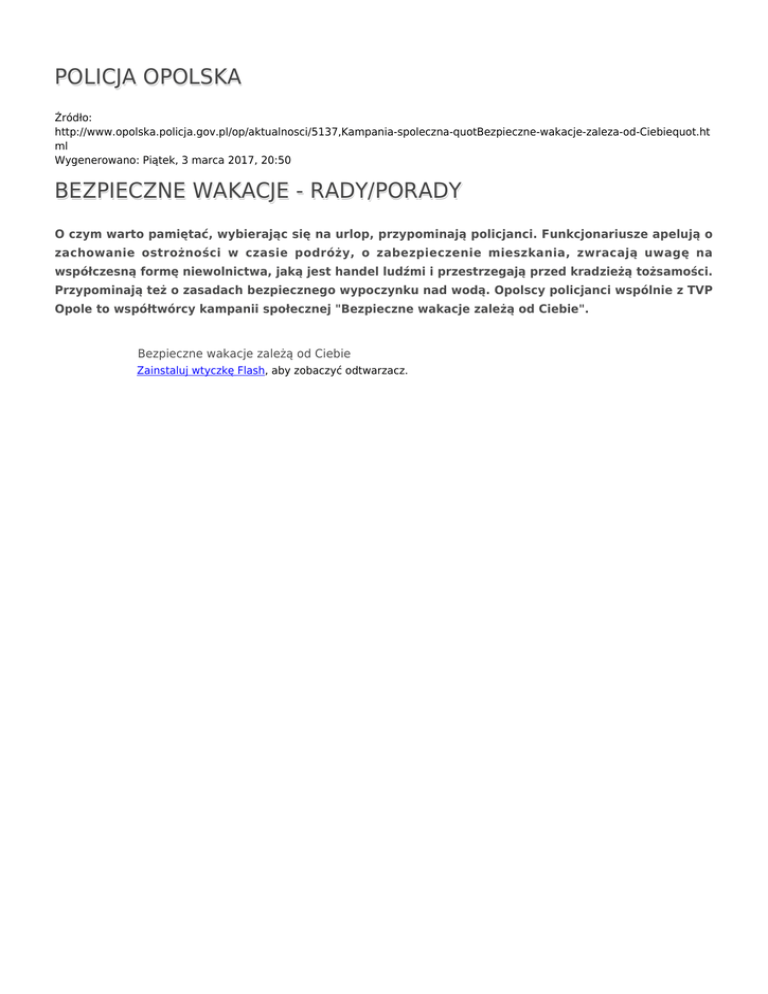 POLICJA OPOLSKA

Źródło:
http://www.opolska.policja.gov.pl/op/aktualnosci/5137,Kampania-spoleczna-quotBezpieczne-wakacje-zaleza-od-Ciebiequot.html
Wygenerowano: Piątek, 3 marca 2017, 20:50

BEZPIECZNE WAKACJE - RADY/PORADY

O czym warto pamiętać, wybierając się na urlop, przypominają policjanci. Funkcjonariusze apelują o zachowanie ostrożności w czasie podróży, o zabezpieczenie mieszkania, zwracają uwagę na współczesną formę niewolnictwa, jaką jest handel ludźmi i przestrzegają przed kradzieżą tożsamości. Przypominają też o zasadach bezpiecznego wypoczynku nad wodą. Opolscy policjanci wspólnie z TVP Opole to współtwórcy kampanii społecznej "Bezpieczne wakacje zależą od Ciebie".

Bezpieczne wakacje zależą od Ciebie
Zainstaluj wtyczkę Flash, aby zobaczyć odtwarzacz.